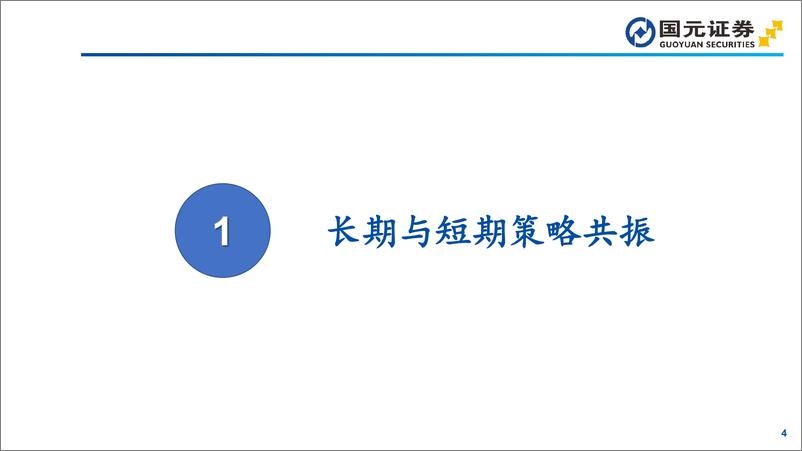 国元证券
GUOYUAN SECURITIES

1

长期与短期策略共振

4